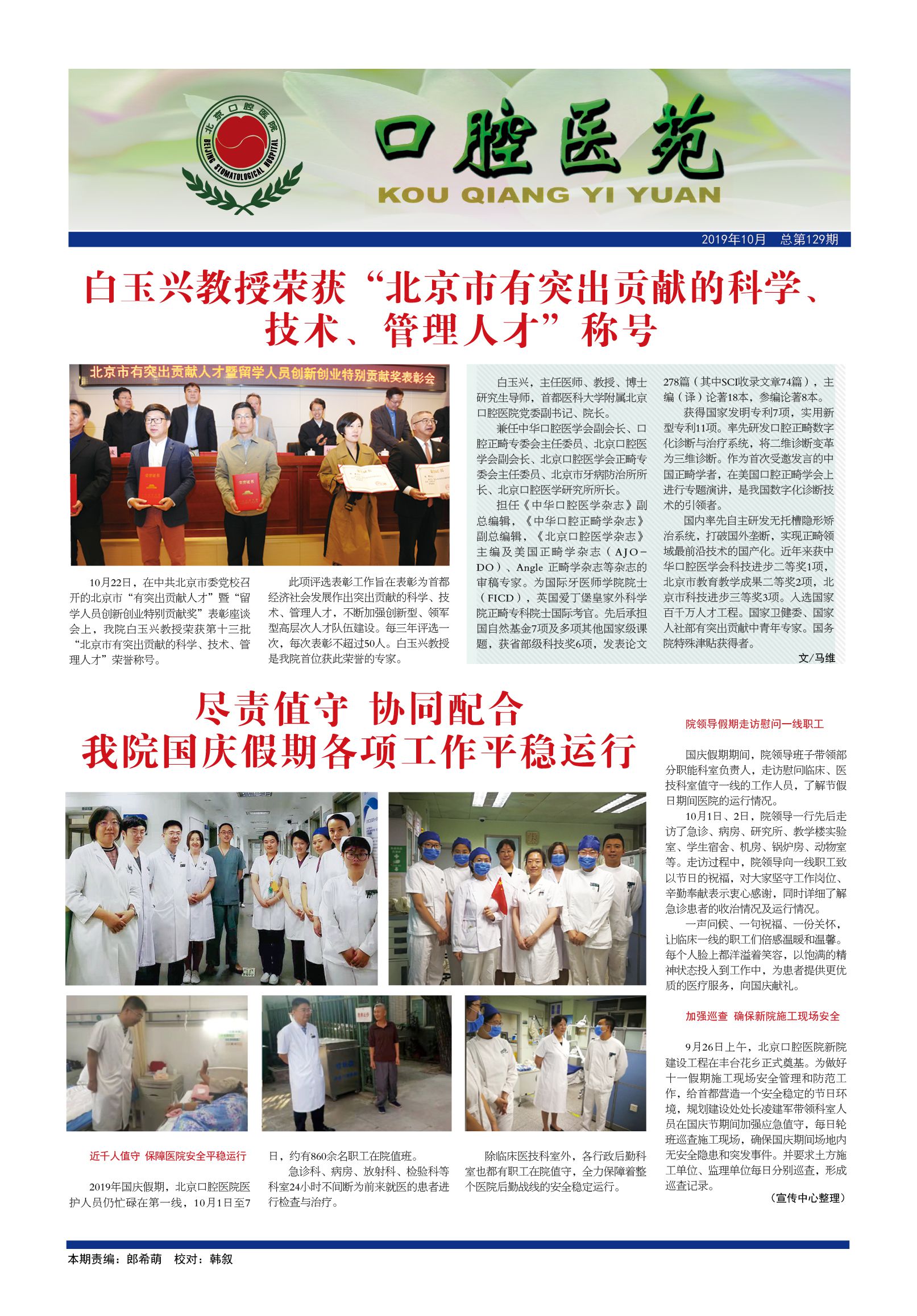 北京口腔医院
BEIJING STOMATOLOGICAL HOSPITAL

口腔医苑
KOU QIANG YI YUAN

2019年10月 总第129期

白玉兴教授荣获“北京市有突出贡献的科学、技术、管理人才”称号

北京市有突出贡献人才暨留学人员创新创业特别贡献奖表彰会

10月22日，在中共北京市委党校召开的北京市“有突出贡献人才”暨“留学人员创新创业特别贡献奖”表彰座谈会上，我院白玉兴教授荣获第十三批“北京市有突出贡献的科学、技术、管理人才”荣誉称号。

此项评选表彰工作旨在表彰为首都经济社会发展作出突出贡献的科学、技术、管理人才，不断加强创新型、领军型高层次人才队伍建设。每三年评选一次，每次表彰不超过50人。白玉兴教授是我院首位获此荣誉的专家。

白玉兴，主任医师、教授、博士研究生导师，首都医科大学附属北京口腔医院党委副书记、院长。

兼任中华口腔医学会副会长、口腔正畸专委会主任委员、北京口腔医学会副会长、北京口腔医学会正畸专委会主任委员、北京市牙病防治所所长、北京口腔医学研究所所长。

担任《中华口腔医学杂志》副总编辑，《中华口腔正畸学杂志》副总编辑，《北京口腔医学杂志》主编及美国正畸学杂志（AJO-DO）、Angle 正畸学杂志等杂志的审稿专家。为国际牙医师学院院士（FICD），英国爱丁堡皇家外科学院正畸专科院士国际考官。先后承担国自然基金7项及多项其他国家级课题，获省部级科技奖6项，发表论文278篇（其中SCI收录文章74篇），主编（译）论著18本，参编论著8本。

获得国家发明专利7项，实用新型专利11项。率先研发口腔正畸数字化诊断与治疗系统，将二维诊断变革为三维诊断。作为首次受邀发言的中国正畸学者，在美国口腔正畸学会上进行专题演讲，是我国数字化诊断技术的引领者。

国内率先自主研发无托槽隐形矫治系统，打破国外垄断，实现正畸领域最前沿技术的国产化。近年来获中华口腔医学会科技进步二等奖1项，北京市教育教学成果二等奖2项，北京市科技进步三等奖3项。入选国家百千万人才工程。国家卫健委、国家人社部有突出贡献中青年专家。国务院特殊津贴获得者。

文/马维

尽责值守 协同配合
我院国庆假期各项工作平稳运行

近千人值守 保障医院安全平稳运行

2019年国庆假期，北京口腔医院医护人员仍忙碌在第一线，10月1日至7日，约有860余名职工在院值班。

急诊科、病房、放射科、检验科等科室24小时不间断为前来就医的患者进行检查与治疗。

除临床医技科室外，各行政后勤科室也都有职工在院值守，全力保障着整个医院后勤战线的安全稳定运行。

院领导假期走访慰问一线职工

国庆假期期间，院领导班子带领部分职能科室负责人，走访慰问临床、医技科室值守一线的工作人员，了解节假日期间医院的运行情况。

10月1日、2日，院领导一行先后走访了急诊、病房、研究所、教学楼实验室、学生宿舍、机房、锅炉房、动物室等。走访过程中，院领导向一线职工致以节日的祝福，对大家坚守工作岗位、辛勤奉献表示衷心感谢，同时详细了解急诊患者的收治情况及运行情况。

一声问候、一句祝福、一份关怀，让临床一线的职工们倍感温暖和温馨。每个人脸上都洋溢着笑容，以饱满的精神状态投入到工作中，为患者提供更优质的医疗服务，向国庆献礼。

加强巡查 确保新院施工现场安全

9月26日上午，北京口腔医院新院建设工程在丰台花乡正式奠基。为做好十一假期施工现场安全管理和防范工作，给首都营造一个安全稳定的节日环境，规划建设处处长凌建军带领科室人员在国庆节期间加强应急值守，每日轮班巡查施工现场，确保国庆期间场地内无安全隐患和突发事件。并要求土方施工单位、监理单位每日分别巡查，形成巡查记录。

（宣传中心整理）

本期责编：郎希萌 校对：韩叙